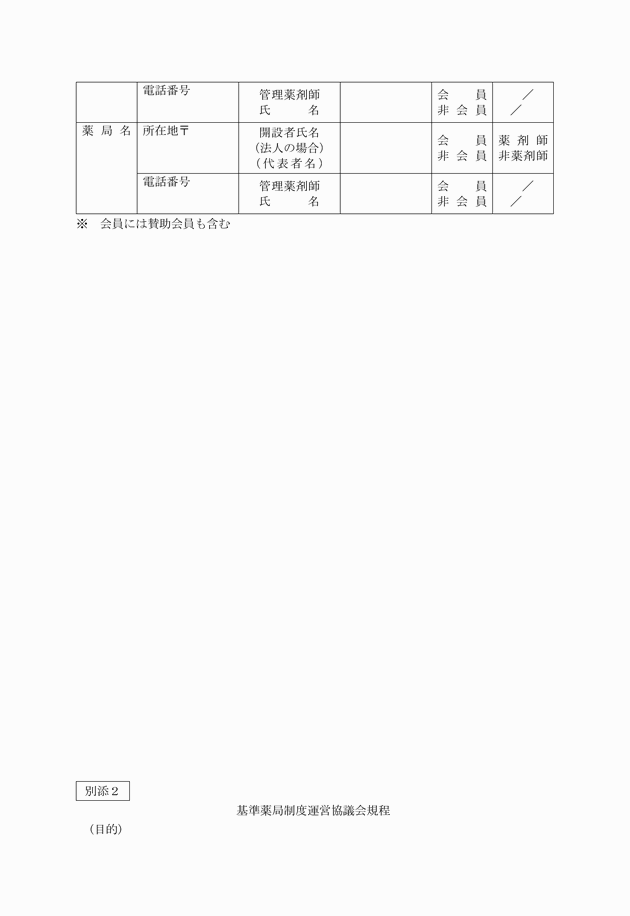 |  | 電話番号 | 管理薬剤師 氏　名 |  | 会　員 非会員 | ／ ／ |
|---|---|---|---|---|---|
| 薬局名 | 所在地〒 | 開設者氏名 (法人の場合) (代表者名) |  | 会　員 非会員 | 薬剤師 非薬剤師 |
|  | 電話番号 | 管理薬剤師 氏　名 |  | 会　員 非会員 | ／ ／ |

※　会員には賛助会員も含む

別添2

基準薬局制度運営協議会規程

(目的)